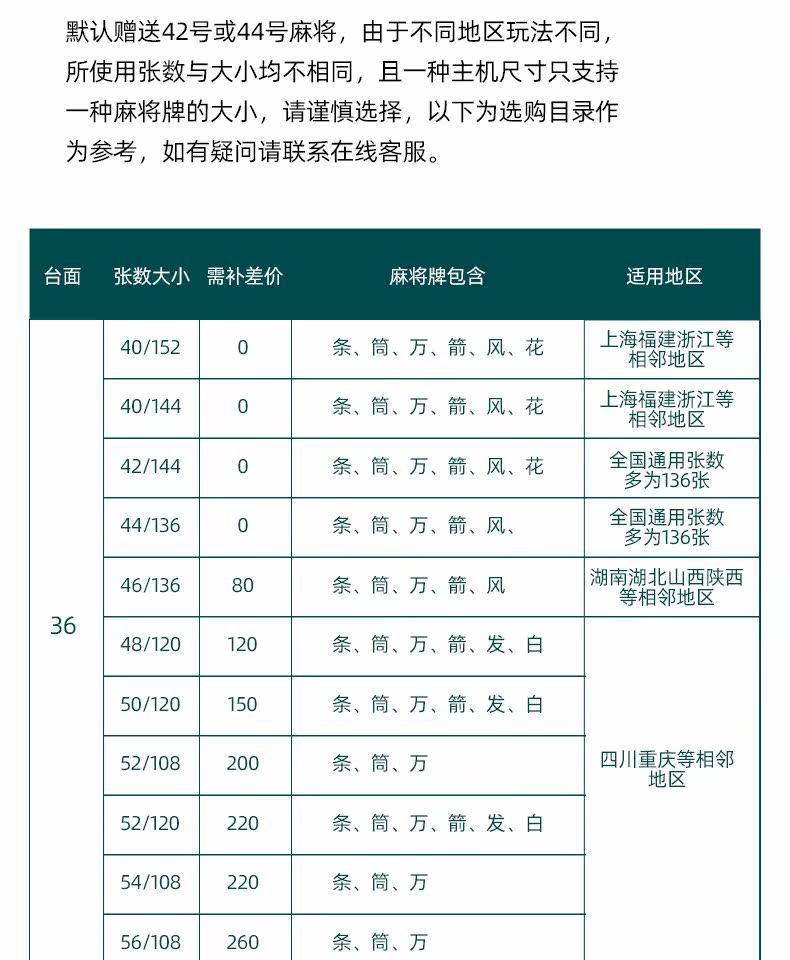 默认赠送42号或44号麻将，由于不同地区玩法不同，所使用张数与大小均不相同，且一种主机尺寸只支持一种麻将牌的大小，请谨慎选择，以下为选购目录作为参考，如有疑问请联系在线客服。

| 台面 | 张数大小 | 需补差价 | 麻将牌包含 | 适用地区 |
|---|---|---|---|---|
| 36 | 40/152 | 0 | 条、筒、万、箭、风、花 | 上海福建浙江等相邻地区 |
|  | 40/144 | 0 | 条、筒、万、箭、风、花 | 上海福建浙江等相邻地区 |
|  | 42/144 | 0 | 条、筒、万、箭、风、花 | 全国通用张数多为136张 |
|  | 44/136 | 0 | 条、筒、万、箭、风、 | 全国通用张数多为136张 |
|  | 46/136 | 80 | 条、筒、万、箭、风 | 湖南湖北山西陕西等相邻地区 |
|  | 48/120 | 120 | 条、筒、万、箭、发、白 | 四川重庆等相邻地区 |
|  | 50/120 | 150 | 条、筒、万、箭、发、白 |  |
|  | 52/108 | 200 | 条、筒、万 |  |
|  | 52/120 | 220 | 条、筒、万、箭、发、白 |  |
|  | 54/108 | 220 | 条、筒、万 |  |
|  | 56/108 | 260 | 条、筒、万 |  |